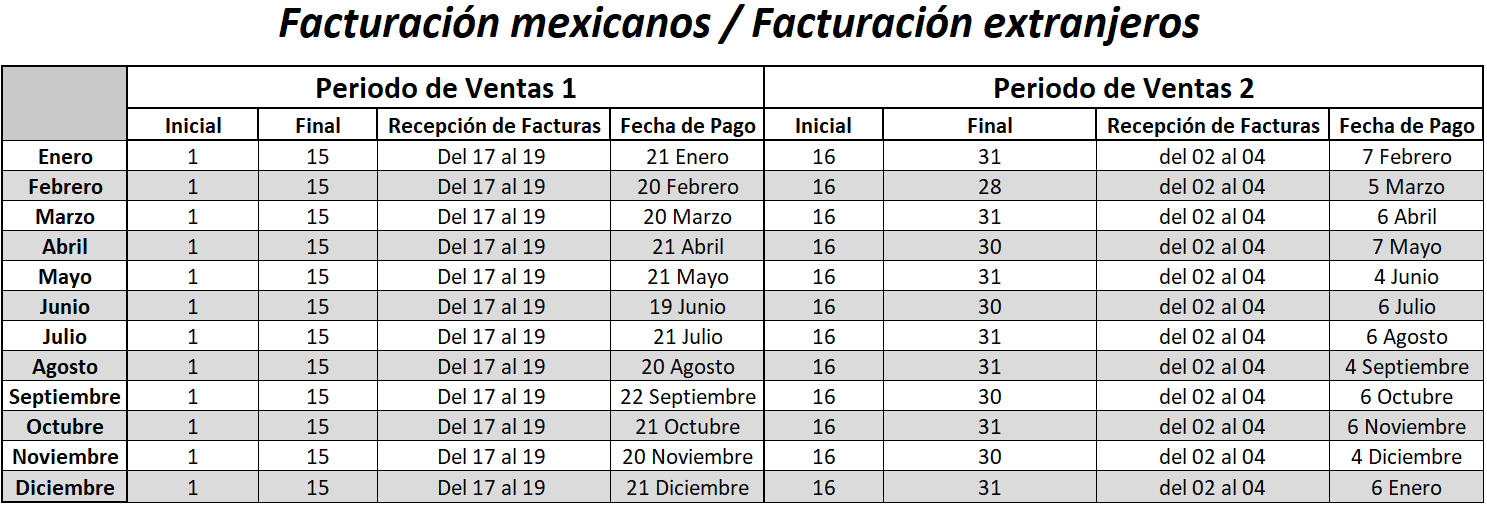 Facturación mexicanos / Facturación extranjeros

| | Periodo de Ventas 1 | | | | Periodo de Ventas 2 | | | |
|---|---|---|---|---|---|---|---|---|
| | Inicial | Final | Recepción de Facturas | Fecha de Pago | Inicial | Final | Recepción de Facturas | Fecha de Pago |
| Enero | 1 | 15 | Del 17 al 19 | 21 Enero | 16 | 31 | del 02 al 04 | 7 Febrero |
| Febrero | 1 | 15 | Del 17 al 19 | 20 Febrero | 16 | 28 | del 02 al 04 | 5 Marzo |
| Marzo | 1 | 15 | Del 17 al 19 | 20 Marzo | 16 | 31 | del 02 al 04 | 6 Abril |
| Abril | 1 | 15 | Del 17 al 19 | 21 Abril | 16 | 30 | del 02 al 04 | 7 Mayo |
| Mayo | 1 | 15 | Del 17 al 19 | 21 Mayo | 16 | 31 | del 02 al 04 | 4 Junio |
| Junio | 1 | 15 | Del 17 al 19 | 19 Junio | 16 | 30 | del 02 al 04 | 6 Julio |
| Julio | 1 | 15 | Del 17 al 19 | 21 Julio | 16 | 31 | del 02 al 04 | 6 Agosto |
| Agosto | 1 | 15 | Del 17 al 19 | 20 Agosto | 16 | 31 | del 02 al 04 | 4 Septiembre |
| Septiembre | 1 | 15 | Del 17 al 19 | 22 Septiembre | 16 | 30 | del 02 al 04 | 6 Octubre |
| Octubre | 1 | 15 | Del 17 al 19 | 21 Octubre | 16 | 31 | del 02 al 04 | 6 Noviembre |
| Noviembre | 1 | 15 | Del 17 al 19 | 20 Noviembre | 16 | 30 | del 02 al 04 | 4 Diciembre |
| Diciembre | 1 | 15 | Del 17 al 19 | 21 Diciembre | 16 | 31 | del 02 al 04 | 6 Enero |